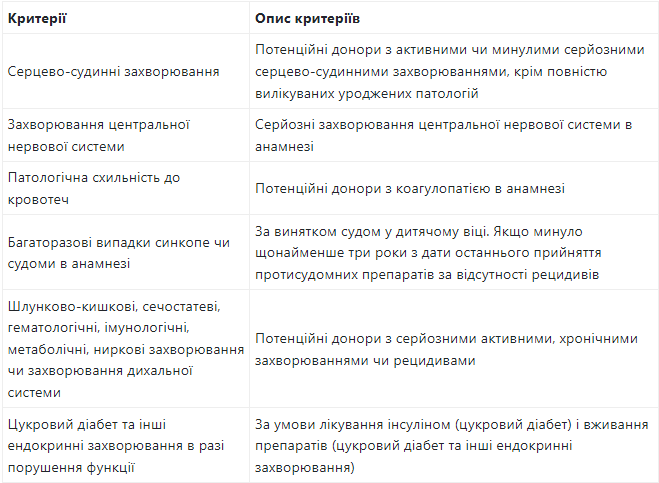 | Критерії | Опис критеріїв |
|---|---|
| Серцево-судинні захворювання | Потенційні донори з активними чи минулими серйозними серцево-судинними захворюваннями, крім повністю вилікуваних уроджених патологій |
| Захворювання центральної нервової системи | Серйозні захворювання центральної нервової системи в анамнезі |
| Патологічна схильність до кровотеч | Потенційні донори з коагулопатією в анамнезі |
| Багаторазові випадки синкопе чи судоми в анамнезі | За винятком судом у дитячому віці. Якщо минуло щонайменше три роки з дати останнього прийняття протисудомних препаратів за відсутності рецидивів |
| Шлунково-кишкові, сечостатеві, гематологічні, імунологічні, метаболічні, ниркові захворювання чи захворювання дихальної системи | Потенційні донори з серйозними активними, хронічними захворюваннями чи рецидивами |
| Цукровий діабет та інші ендокринні захворювання в разі порушення функції | За умови лікування інсуліном (цукровий діабет) і вживання препаратів (цукровий діабет та інші ендокринні захворювання) |